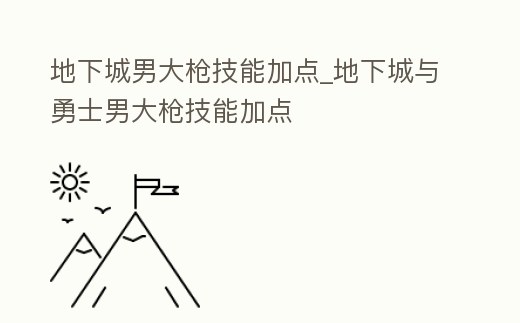 地下城男大枪技能加点_地下城与勇士男大枪技能加点